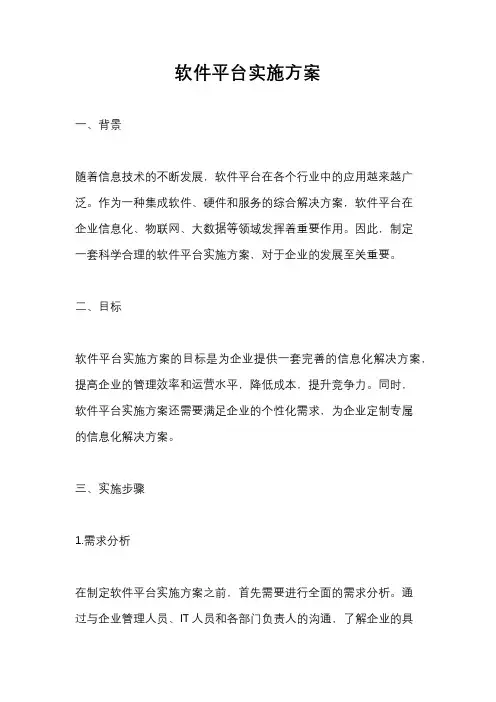 软件平台实施方案

一、背景

随着信息技术的不断发展，软件平台在各个行业中的应用越来越广泛。作为一种集成软件、硬件和服务的综合解决方案，软件平台在企业信息化、物联网、大数据等领域发挥着重要作用。因此，制定一套科学合理的软件平台实施方案，对于企业的发展至关重要。

二、目标

软件平台实施方案的目标是为企业提供一套完善的信息化解决方案，提高企业的管理效率和运营水平，降低成本，提升竞争力。同时，软件平台实施方案还需要满足企业的个性化需求，为企业定制专属的信息化解决方案。

三、实施步骤

1.需求分析

在制定软件平台实施方案之前，首先需要进行全面的需求分析。通过与企业管理人员、IT人员和各部门负责人的沟通，了解企业的具